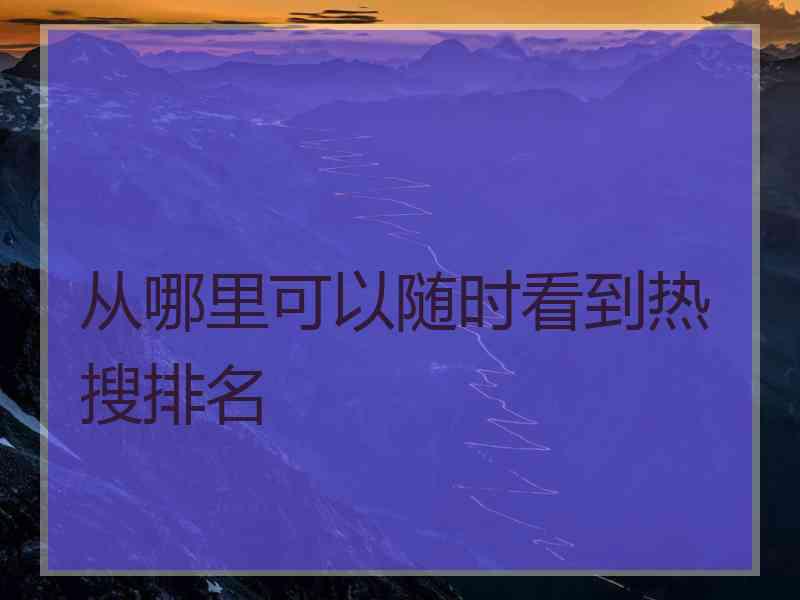 从哪里可以随时看到热搜排名